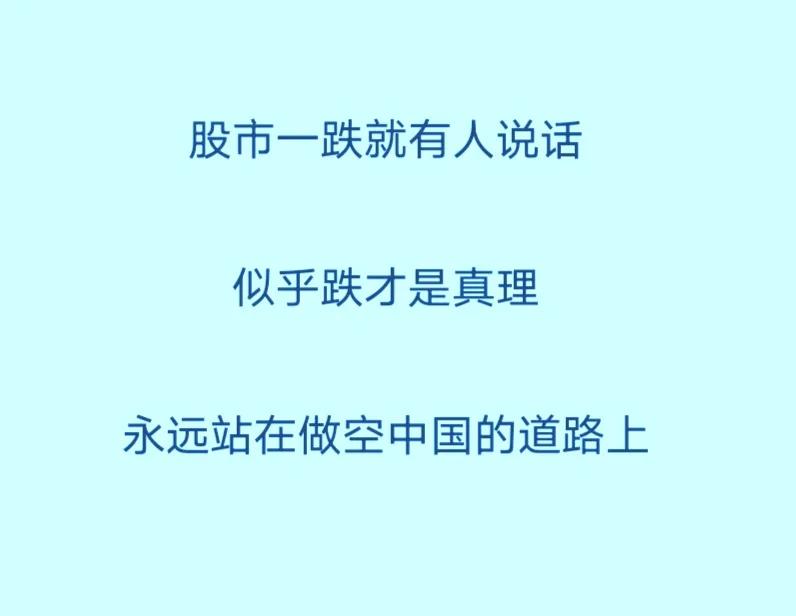 股市一跌就有人说话

似乎跌才是真理

永远站在做空中国的道路上